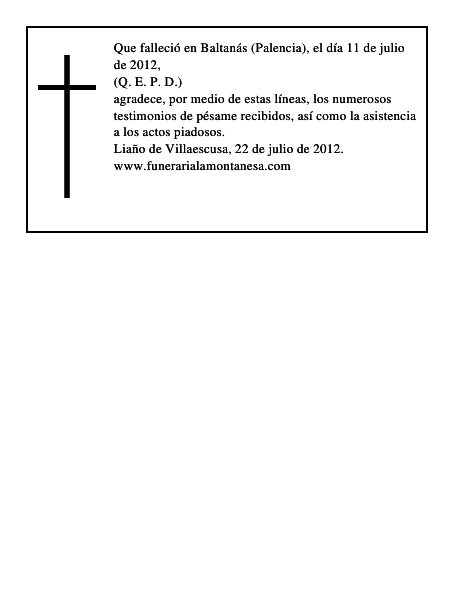 Que falleció en Baltanás (Palencia), el día 11 de julio de 2012,
(Q. E. P. D.)
agradece, por medio de estas líneas, los numerosos testimonios de pésame recibidos, así como la asistencia a los actos piadosos.
Liaño de Villaescusa, 22 de julio de 2012.
www.funerarialamontanesa.com